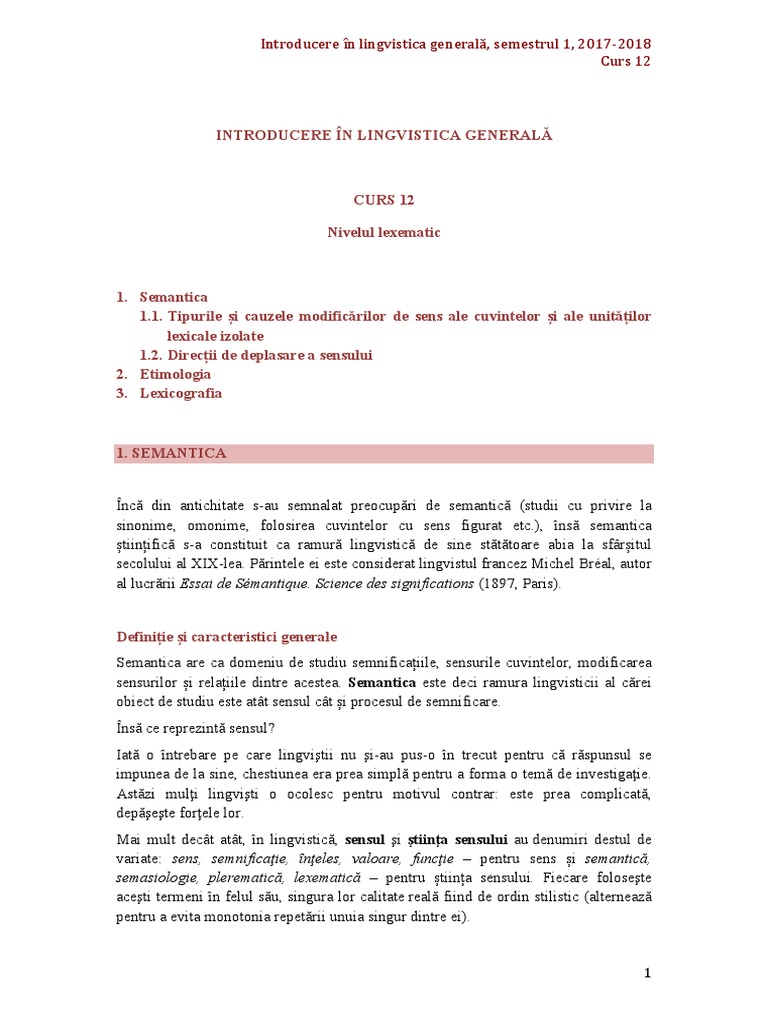 Introducere în lingvistica generală, semestrul 1, 2017-2018
Curs 12

INTRODUCERE ÎN LINGVISTICA GENERALĂ

CURS 12

Nivelul lexematic

1. Semantica
1.1. Tipurile și cauzele modificărilor de sens ale cuvintelor și ale unităților lexicale izolate
1.2. Direcții de deplasare a sensului
2. Etimologia
3. Lexicografia

1. SEMANTICA

Încă din antichitate s-au semnalat preocupări de semantică (studii cu privire la sinonime, omonime, folosirea cuvintelor cu sens figurat etc.), însă semantica științifică s-a constituit ca ramură lingvistică de sine stătătoare abia la sfârșitul secolului al XIX-lea. Părintele ei este considerat lingvistul francez Michel Bréal, autor al lucrării Essai de Sémantique. Science des significations (1897, Paris).

Definiție și caracteristici generale

Semantica are ca domeniu de studiu semnificațiile, sensurile cuvintelor, modificarea sensurilor și relațiile dintre acestea. Semantica este deci ramura lingvisticii al cărei obiect de studiu este atât sensul cât și procesul de semnificare.

Însă ce reprezintă sensul?

Iată o întrebare pe care lingviștii nu și-au pus-o în trecut pentru că răspunsul se impunea de la sine, chestiunea era prea simplă pentru a forma o temă de investigație. Astăzi mulți lingviști o ocolesc pentru motivul contrar: este prea complicată, depășește forțele lor.

Mai mult decât atât, în lingvistică, sensul și știința sensului au denumiri destul de variate: sens, semnificație, înțeles, valoare, funcție – pentru sens și semantică, semasiologie, plerematică, lexematică – pentru știința sensului. Fiecare folosește acești termeni în felul său, singura lor calitate reală fiind de ordin stilistic (alternează pentru a evita monotonia repetării unuia singur dintre ei).

1